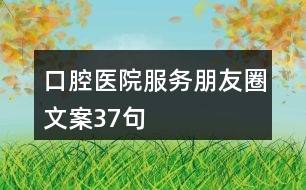 口腔医院服务朋友圈文案37句